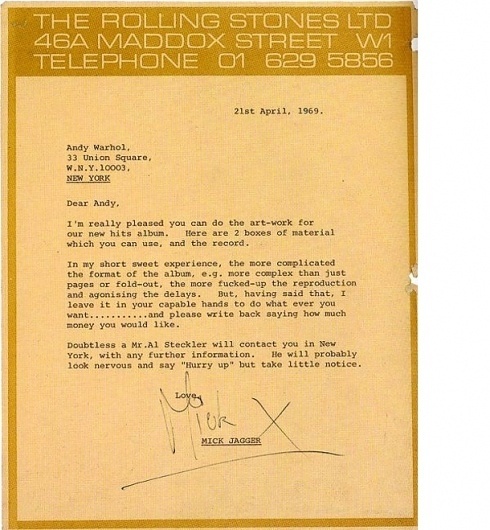 THE ROLLING STONES LTD
46A MADDOX STREET W1
TELEPHONE 01 629 5856

21st April, 1969.

Andy Warhol,
33 Union Square,
W.N.Y.10003,
NEW YORK

Dear Andy,

I'm really pleased you can do the art-work for our new hits album. Here are 2 boxes of material which you can use, and the record.

In my short sweet experience, the more complicated the format of the album, e.g. more complex than just pages or fold-out, the more fucked-up the reproduction and agonising the delays. But, having said that, I leave it in your capable hands to do what ever you want...........and please write back saying how much money you would like.

Doubtless a Mr.Al Steckler will contact you in New York, with any further information. He will probably look nervous and say "Hurry up" but take little notice.

Love,
Mick X
MICK JAGGER